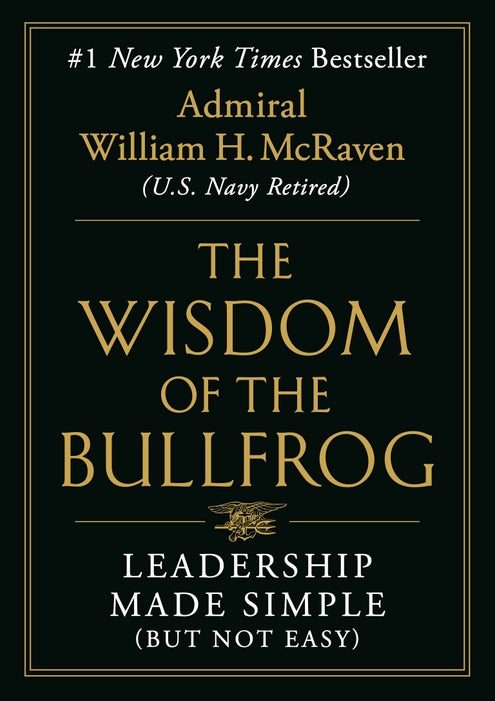 #1 New York Times Bestseller

Admiral
William H. McRaven
(U.S. Navy Retired)

THE
WISDOM
OF THE
BULLFROG

LEADERSHIP
MADE SIMPLE
(BUT NOT EASY)